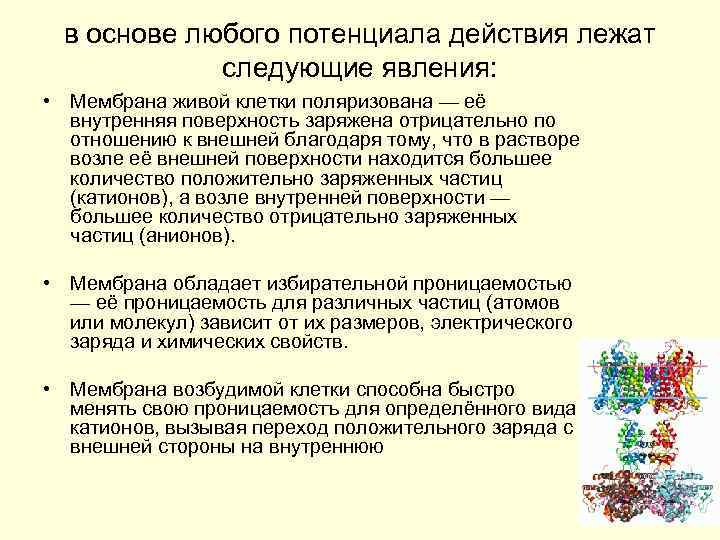 в основе любого потенциала действия лежат следующие явления:

• Мембрана живой клетки поляризована — её внутренняя поверхность заряжена отрицательно по отношению к внешней благодаря тому, что в растворе возле её внешней поверхности находится большее количество положительно заряженных частиц (катионов), а возле внутренней поверхности — большее количество отрицательно заряженных частиц (анионов).

• Мембрана обладает избирательной проницаемостью — её проницаемость для различных частиц (атомов или молекул) зависит от их размеров, электрического заряда и химических свойств.

• Мембрана возбудимой клетки способна быстро менять свою проницаемость для определённого вида катионов, вызывая переход положительного заряда с внешней стороны на внутреннюю